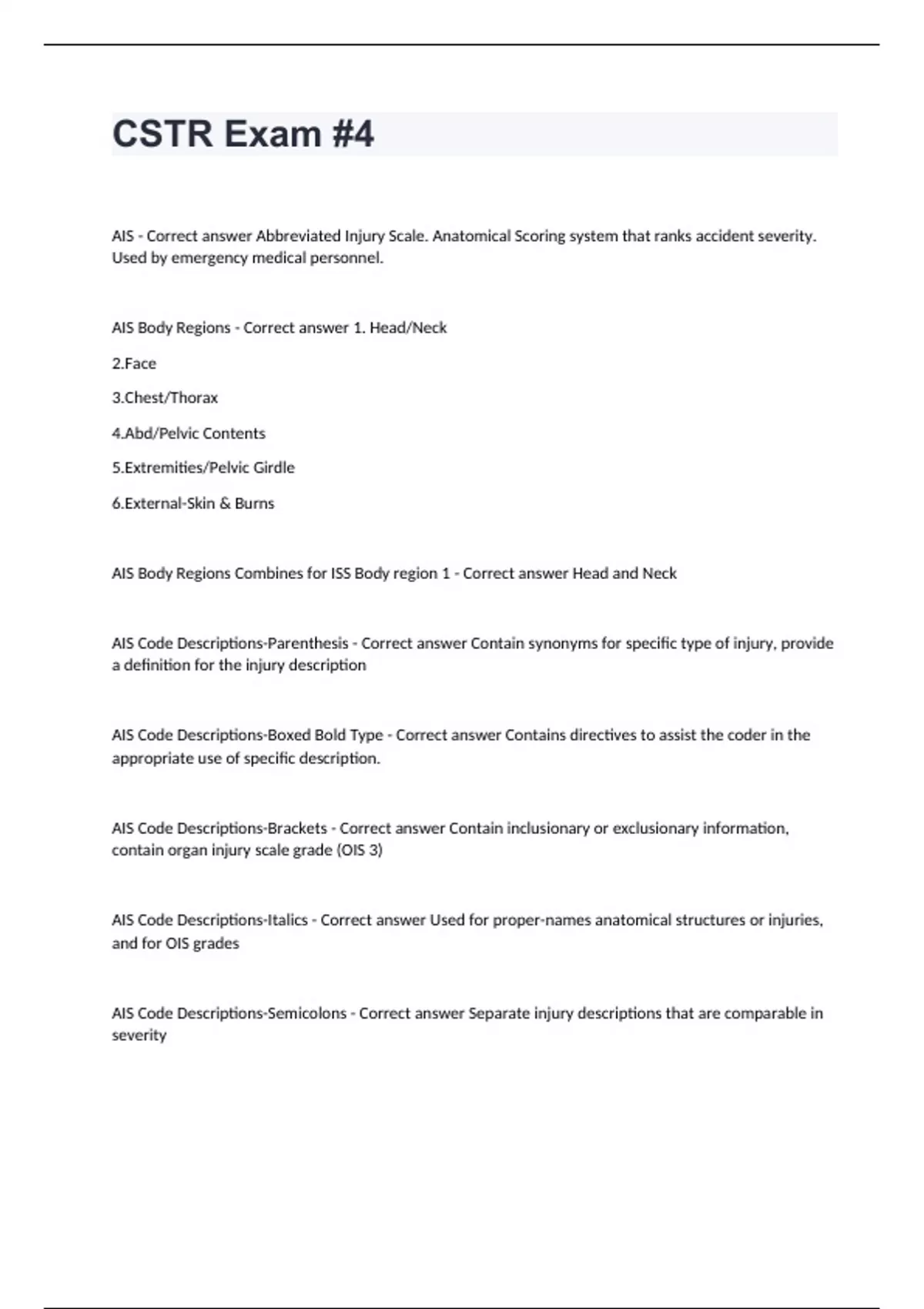 CSTR Exam #4

AIS - Correct answer Abbreviated Injury Scale. Anatomical Scoring system that ranks accident severity. Used by emergency medical personnel.

AIS Body Regions - Correct answer 1. Head/Neck

2.Face

3.Chest/Thorax

4.Abd/Pelvic Contents

5.Extremities/Pelvic Girdle

6.External-Skin & Burns

AIS Body Regions Combines for ISS Body region 1 - Correct answer Head and Neck

AIS Code Descriptions-Parenthesis - Correct answer Contain synonyms for specific type of injury, provide a definition for the injury description

AIS Code Descriptions-Boxed Bold Type - Correct answer Contains directives to assist the coder in the appropriate use of specific description.

AIS Code Descriptions-Brackets - Correct answer Contain inclusionary or exclusionary information, contain organ injury scale grade (OIS 3)

AIS Code Descriptions-Italics - Correct answer Used for proper-names anatomical structures or injuries, and for OIS grades

AIS Code Descriptions-Semicolons - Correct answer Separate injury descriptions that are comparable in severity